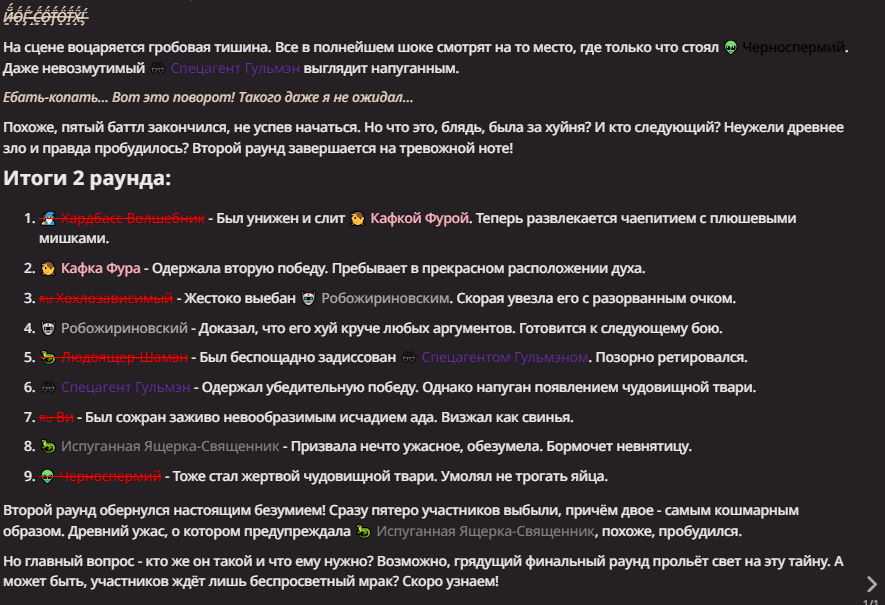 ЙОГ-СОТОТХ!

На сцене воцаряется гробовая тишина. Все в полнейшем шоке смотрят на то место, где только что стоял 👽 Черноспермий. Даже невозмутимый 🕶 Спецагент Гульмэн выглядит напуганным.

Ебать-копать... Вот это поворот! Такого даже я не ожидал...

Похоже, пятый баттл закончился, не успев начаться. Но что это, блядь, была за хуйня? И кто следующий? Неужели древнее зло и правда пробудилось? Второй раунд завершается на тревожной ноте!

Итоги 2 раунда:

1. 🧙 Хардбасс Волшебник - Был унижен и слит 👧 Кафкой Фурой. Теперь развлекается чаепитием с плюшевыми мишками.

2. 👧 Кафка Фура - Одержала вторую победу. Пребывает в прекрасном расположении духа.

3. ru Хохлозависимый - Жестоко выебан 🤖 Робожириновским. Скорая увезла его с разорванным очком.

4. 🤖 Робожириновский - Доказал, что его хуй круче любых аргументов. Готовится к следующему бою.

5. 🦎 Людоящер-Шаман - Был беспощадно задиссован 🕶 Спецагентом Гульмэном. Позорно ретировался.

6. 🕶 Спецагент Гульмэн - Одержал убедительную победу. Однако напуган появлением чудовищной твари.

7. ru Ви - Был сожран заживо невообразимым исчадием ада. Визжал как свинья.

8. 🦎 Испуганная Ящерка-Священник - Призвала нечто ужасное, обезумела. Бормочет невнятицу.

9. 👽 Черноспермий - Тоже стал жертвой чудовищной твари. Умолял не трогать яйца.

Второй раунд обернулся настоящим безумием! Сразу пятеро участников выбыли, причём двое - самым кошмарным образом. Древний ужас, о котором предупреждала 🦎 Испуганная Ящерка-Священник, похоже, пробудился.

Но главный вопрос - кто же он такой и что ему нужно? Возможно, грядущий финальный раунд прольёт свет на эту тайну. А может быть, участников ждёт лишь беспросветный мрак? Скоро узнаем!

1/1